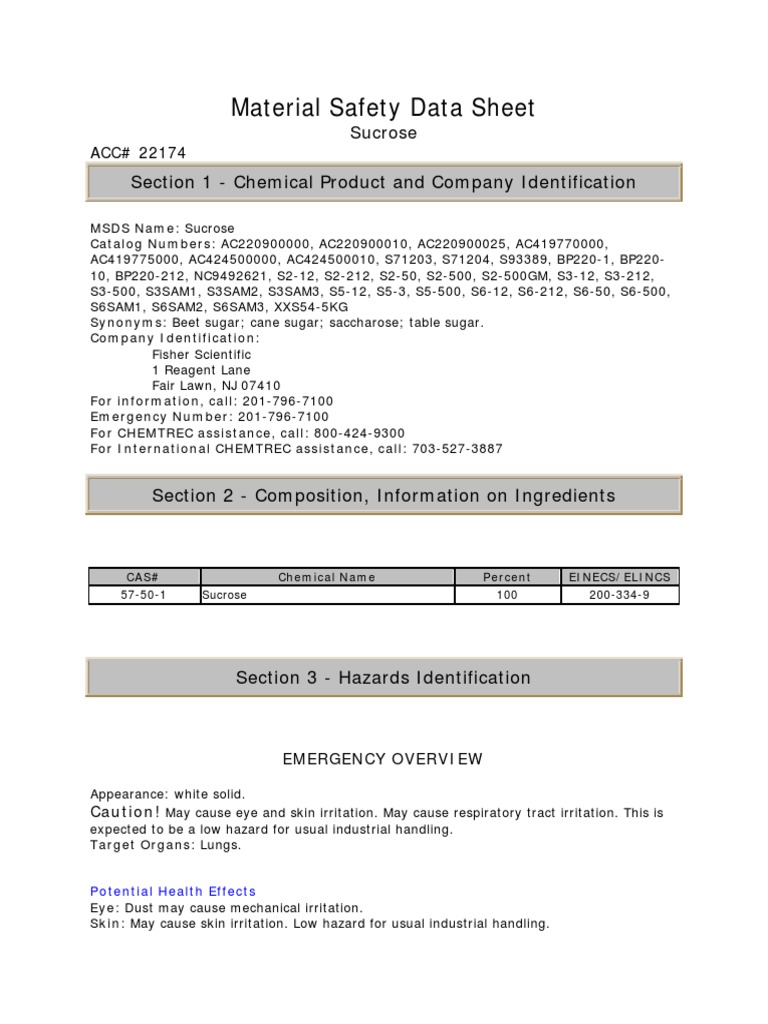 Material Safety Data Sheet

Sucrose

ACC# 22174

Section 1 - Chemical Product and Company Identification

MSDS Name: Sucrose
Catalog Numbers: AC220900000, AC220900010, AC220900025, AC419770000, AC419775000, AC424500000, AC424500010, S71203, S71204, S93389, BP220-1, BP220-10, BP220-212, NC9492621, S2-12, S2-212, S2-50, S2-500, S2-500GM, S3-12, S3-212, S3-500, S3SAM1, S3SAM2, S3SAM3, S5-12, S5-3, S5-500, S6-12, S6-212, S6-50, S6-500, S6SAM1, S6SAM2, S6SAM3, XXS54-5KG
Synonyms: Beet sugar; cane sugar; saccharose; table sugar.
Company Identification:
Fisher Scientific
1 Reagent Lane
Fair Lawn, NJ 07410
For information, call: 201-796-7100
Emergency Number: 201-796-7100
For CHEMTREC assistance, call: 800-424-9300
For International CHEMTREC assistance, call: 703-527-3887

Section 2 - Composition, Information on Ingredients

| CAS# | Chemical Name | Percent | EINECS/ELINCS |
|---|---|---|---|
| 57-50-1 | Sucrose | 100 | 200-334-9 |

Section 3 - Hazards Identification

EMERGENCY OVERVIEW

Appearance: white solid.
Caution! May cause eye and skin irritation. May cause respiratory tract irritation. This is expected to be a low hazard for usual industrial handling.
Target Organs: Lungs.

Potential Health Effects
Eye: Dust may cause mechanical irritation.
Skin: May cause skin irritation. Low hazard for usual industrial handling.